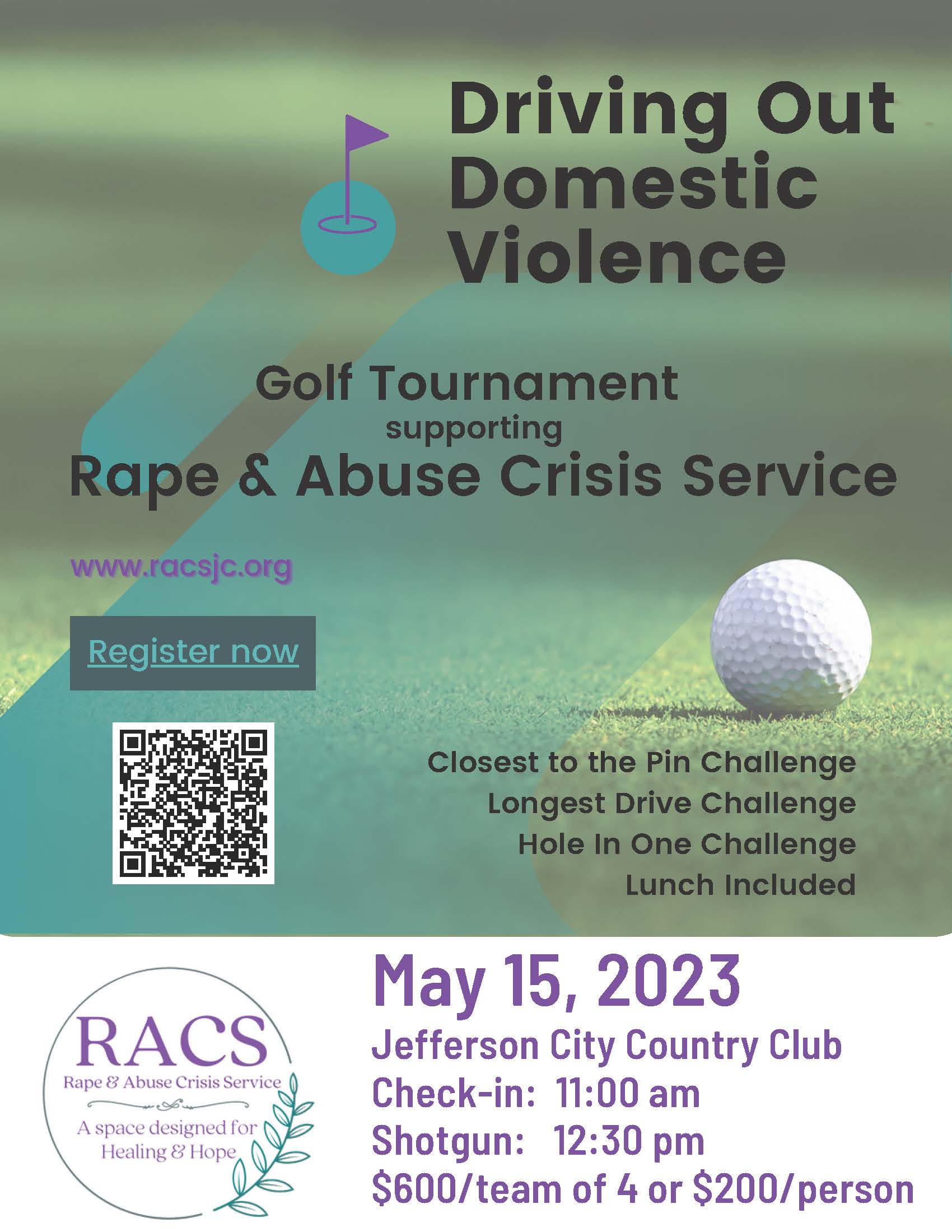 Driving Out Domestic Violence

Golf Tournament
supporting
Rape & Abuse Crisis Service

www.racsjc.org

Register now

Closest to the Pin Challenge
Longest Drive Challenge
Hole In One Challenge
Lunch Included

RACS
Rape & Abuse Crisis Service
A space designed for Healing & Hope

May 15, 2023
Jefferson City Country Club
Check-in: 11:00 am
Shotgun: 12:30 pm
\$600/team of 4 or \$200/person